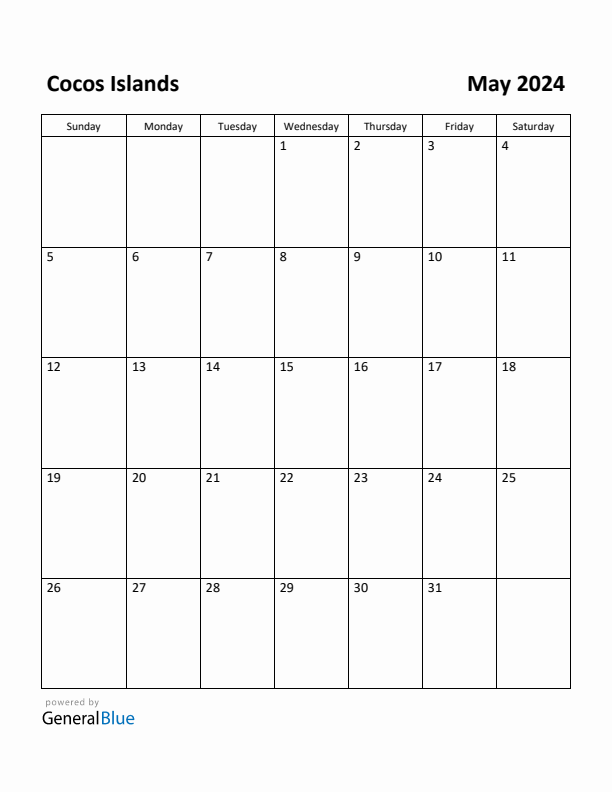 Cocos Islands

May 2024

| Sunday | Monday | Tuesday | Wednesday | Thursday | Friday | Saturday |
|---|---|---|---|---|---|---|
| | | | 1 | 2 | 3 | 4 |
| 5 | 6 | 7 | 8 | 9 | 10 | 11 |
| 12 | 13 | 14 | 15 | 16 | 17 | 18 |
| 19 | 20 | 21 | 22 | 23 | 24 | 25 |
| 26 | 27 | 28 | 29 | 30 | 31 | |

powered by
GeneralBlue